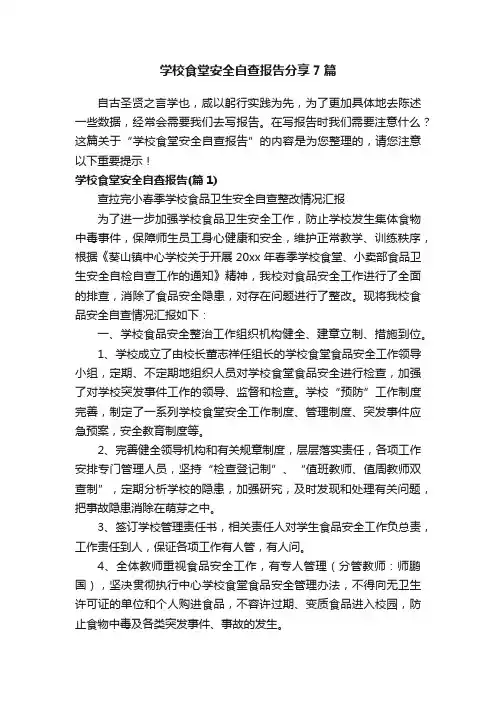 学校食堂安全自查报告分享7篇

自古圣贤之言学也，咸以躬行实践为先，为了更加具体地去陈述一些数据，经常会需要我们去写报告。在写报告时我们需要注意什么？这篇关于“学校食堂安全自查报告”的内容是为您整理的，请您注意以下重要提示！

学校食堂安全自查报告(篇1)

查拉完小春季学校食品卫生安全自查整改情况汇报

为了进一步加强学校食品卫生安全工作，防止学校发生集体食物中毒事件，保障师生员工身心健康和安全，维护正常教学、训练秩序，根据《葵山镇中心学校关于开展20xx年春季学校食堂、小卖部食品卫生安全自检自查工作的通知》精神，我校对食品安全工作进行了全面的排查，消除了食品安全隐患，对存在问题进行了整改。现将我校食品安全自查情况汇报如下：

一、学校食品安全整治工作组织机构健全、建章立制、措施到位。

1、学校成立了由校长董志祥任组长的学校食堂食品安全工作领导小组，定期、不定期地组织人员对学校食堂食品安全进行检查，加强了对学校突发事件工作的领导、监督和检查。学校“预防”工作制度完善，制定了一系列学校食堂安全工作制度、管理制度、突发事件应急预案，安全教育制度等。

2、完善健全领导机构和有关规章制度，层层落实责任，各项工作安排专门管理人员，坚持“检查登记制”、“值班教师、值周教师双查制”，定期分析学校的隐患，加强研究，及时发现和处理有关问题，把事故隐患消除在萌芽之中。

3、签订学校管理责任书，相关责任人对学生食品安全工作负总责，工作责任到人，保证各项工作有人管，有人问。

4、全体教师重视食品安全工作，有专人管理（分管教师：师鹏国），坚决贯彻执行中心学校食堂食品安全管理办法，不得向无卫生许可证的单位和个人购进食品，不容许过期、变质食品进入校园，防止食物中毒及各类突发事件、事故的发生。